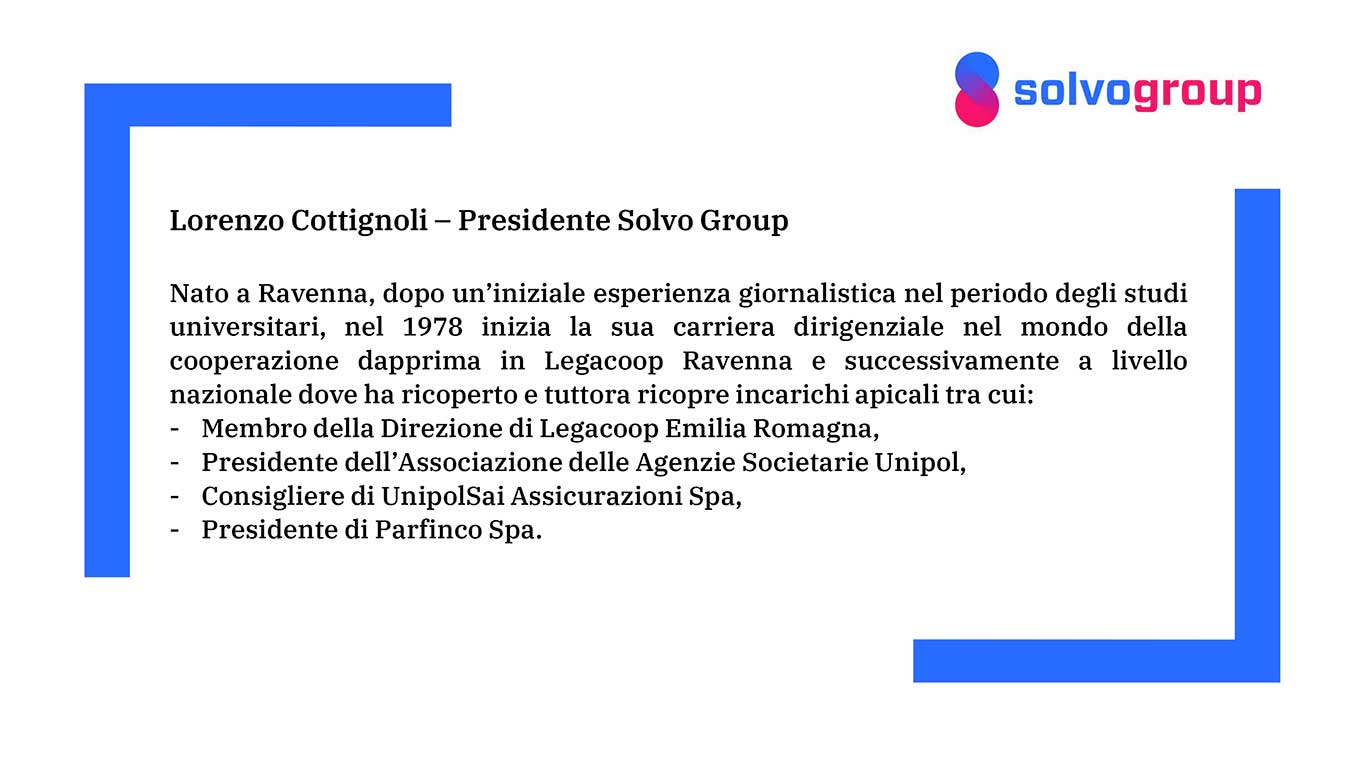 solvogroup

Lorenzo Cottignoli – Presidente Solvo Group

Nato a Ravenna, dopo un’iniziale esperienza giornalistica nel periodo degli studi universitari, nel 1978 inizia la sua carriera dirigenziale nel mondo della cooperazione dapprima in Legacoop Ravenna e successivamente a livello nazionale dove ha ricoperto e tuttora ricopre incarichi apicali tra cui:
- Membro della Direzione di Legacoop Emilia Romagna,
- Presidente dell’Associazione delle Agenzie Societarie Unipol,
- Consigliere di UnipolSai Assicurazioni Spa,
- Presidente di Parfinco Spa.